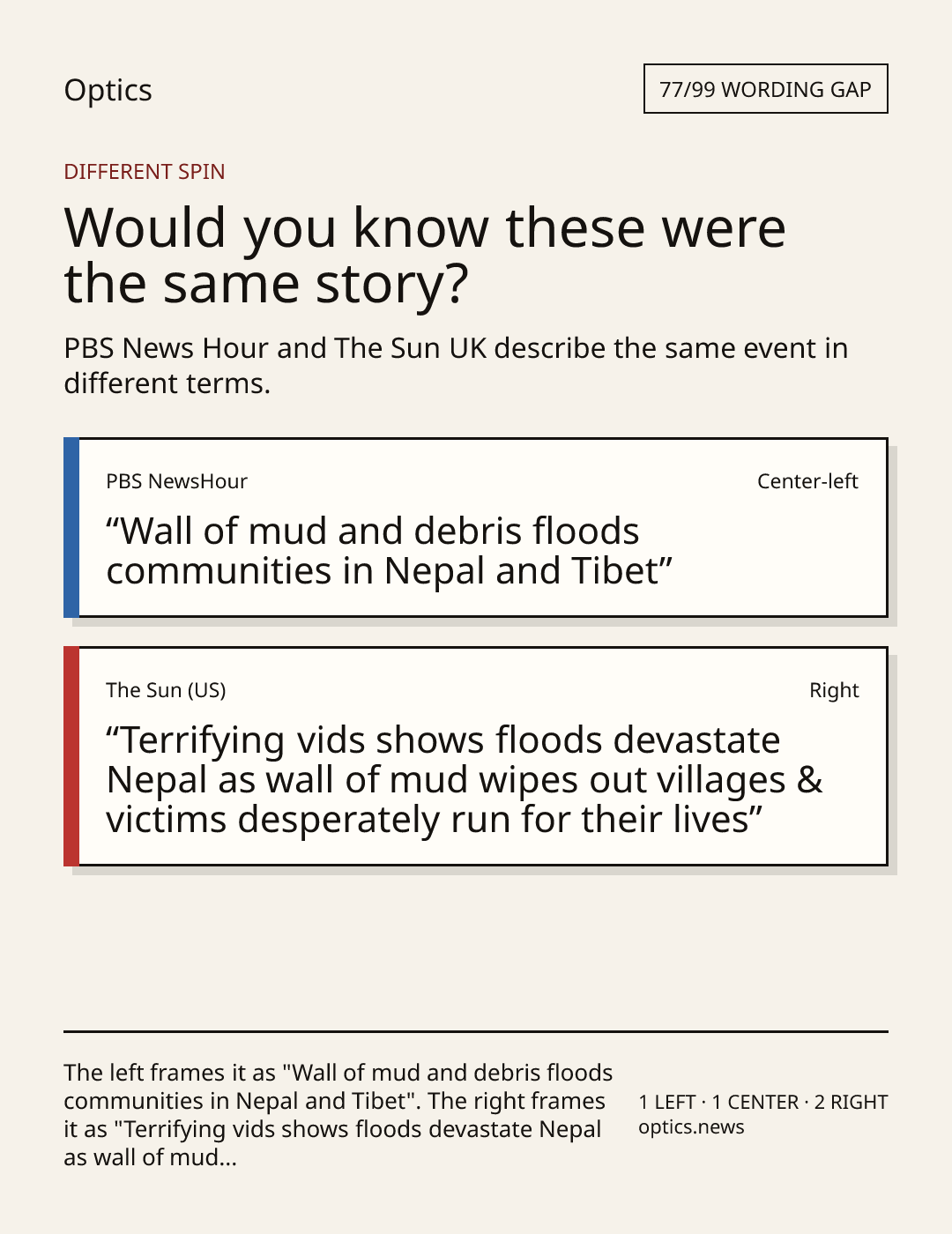 Optics

77/99 WORDING GAP

DIFFERENT SPIN

Would you know these were the same story?

PBS News Hour and The Sun UK describe the same event in different terms.

PBS NewsHour

Center-left

"Wall of mud and debris floods communities in Nepal and Tibet"

The Sun (US)

Right

"Terrifying vids shows floods devastate Nepal as wall of mud wipes out villages & victims desperately run for their lives"

The left frames it as "Wall of mud and debris floods communities in Nepal and Tibet". The right frames it as "Terrifying vids shows floods devastate Nepal as wall of mud...

1 LEFT · 1 CENTER · 2 RIGHT
optics.news